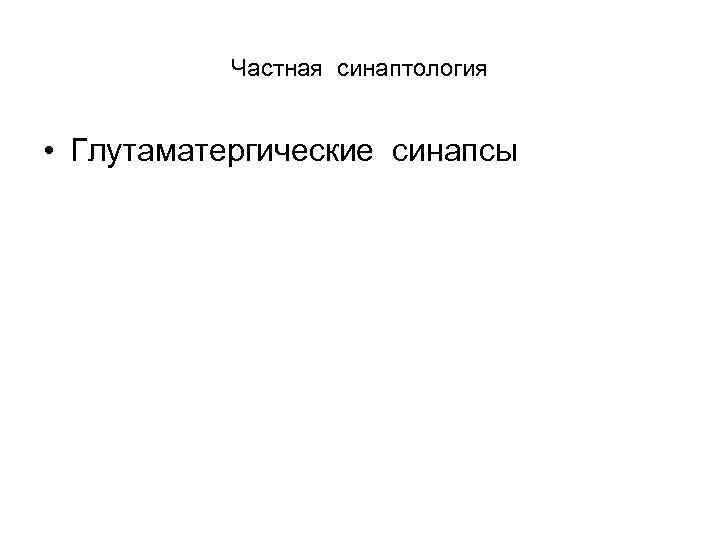 Частная синаптология

• Глутаматергические синапсы